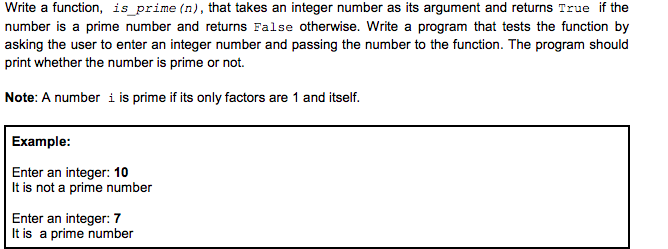 Write a function, is_prime(n), that takes an integer number as its argument and returns True if the number is a prime number and returns False otherwise. Write a program that tests the function by asking the user to enter an integer number and passing the number to the function. The program should print whether the number is prime or not.

Note: A number i is prime if its only factors are 1 and itself.

Example:

Enter an integer: 10
It is not a prime number

Enter an integer: 7
It is a prime number